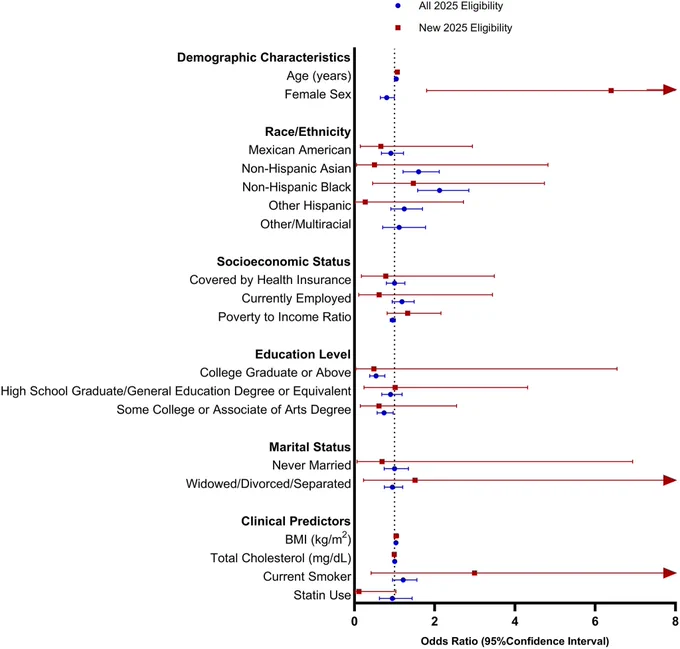 All 2025 Eligibility
New 2025 Eligibility

Demographic Characteristics
Age (years)
Female Sex

Race/Ethnicity
Mexican American
Non-Hispanic Asian
Non-Hispanic Black
Other Hispanic
Other/Multiracial

Socioeconomic Status
Covered by Health Insurance
Currently Employed
Poverty to Income Ratio

Education Level
College Graduate or Above
High School Graduate/General Education Degree or Equivalent
Some College or Associate of Arts Degree

Marital Status
Never Married
Widowed/Divorced/Separated

Clinical Predictors
BMI (kg/m$^2$)
Total Cholesterol (mg/dL)
Current Smoker
Statin Use

0 2 4 6 8
Odds Ratio (95%Confidence Interval)